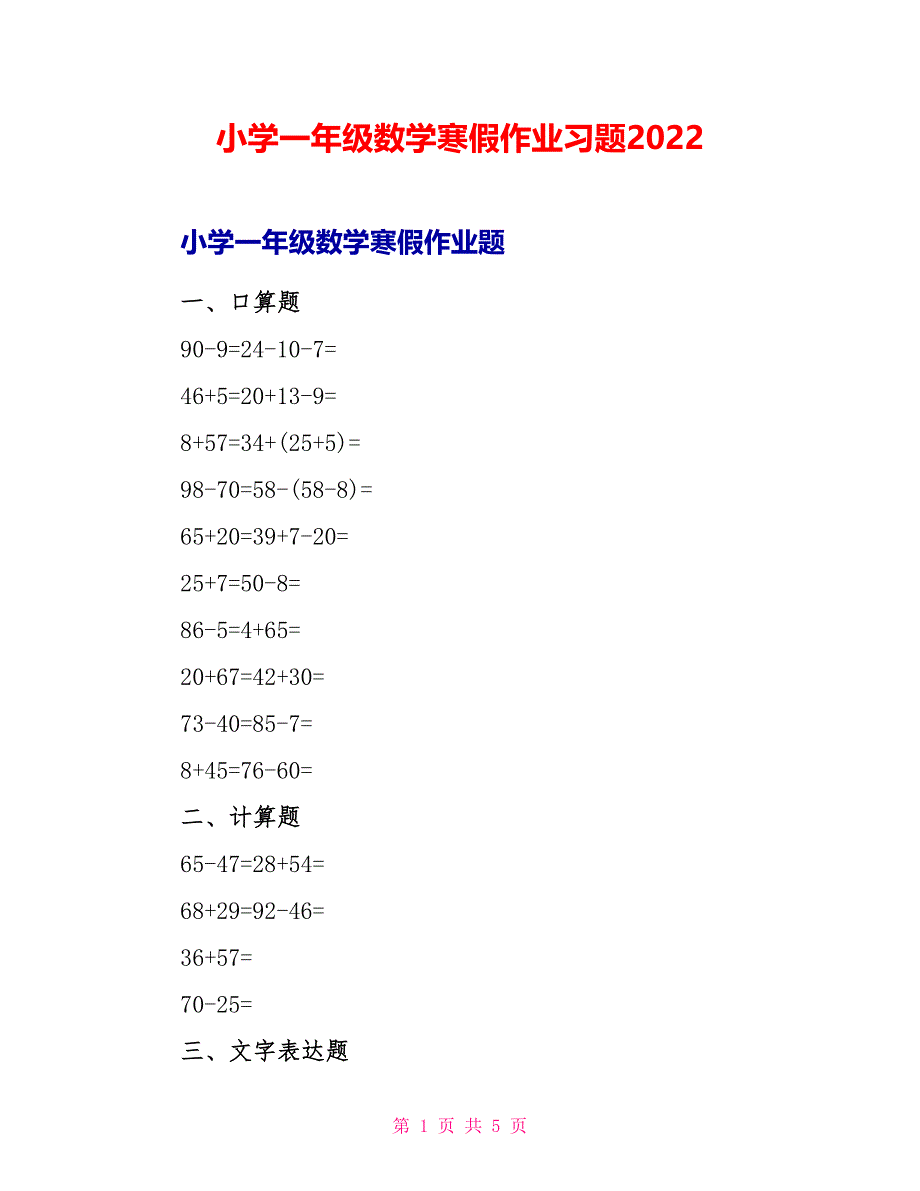 小学一年级数学寒假作业习题2022

小学一年级数学寒假作业题

一、口算题

$90-9=24-10-7=$

$46+5=20+13-9=$

$8+57=34+(25+5)=$

$98-70=58-(58-8)=$

$65+20=39+7-20=$

$25+7=50-8=$

$86-5=4+65=$

$20+67=42+30=$

$73-40=85-7=$

$8+45=76-60=$

二、计算题

$65-47=28+54=$

$68+29=92-46=$

$36+57=$

$70-25=$

三、文字表达题

第 1 页 共 5 页